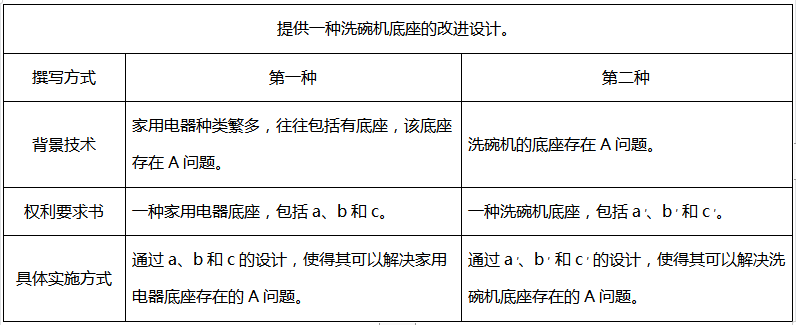 | 提供一种洗碗机底座的改进设计。 | | |
|---|---|---|
| 撰写方式 | 第一种 | 第二种 |
| 背景技术 | 家用电器种类繁多，往往包括有底座，该底座存在 A 问题。 | 洗碗机的底座存在 A 问题。 |
| 权利要求书 | 一种家用电器底座，包括 a、b 和 c。 | 一种洗碗机底座，包括 a'、b' 和 c'。 |
| 具体实施方式 | 通过 a、b 和 c 的设计，使得其可以解决家用电器底座存在的 A 问题。 | 通过 a'、b' 和 c' 的设计，使得其可以解决洗碗机底座存在的 A 问题。 |